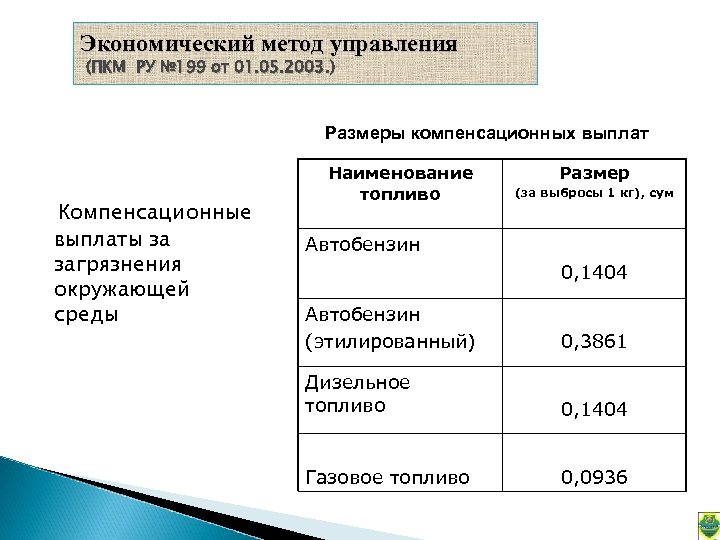 Экономический метод управления
(ПКМ РУ №199 от 01.05.2003.)

Компенсационные выплаты за загрязнения окружающей среды

Размеры компенсационных выплат

| Наименование топливо | Размер (за выбросы 1 кг), сум |
|---|---|
| Автобензин | 0,1404 |
| Автобензин (этилированный) | 0,3861 |
| Дизельное топливо | 0,1404 |
| Газовое топливо | 0,0936 |